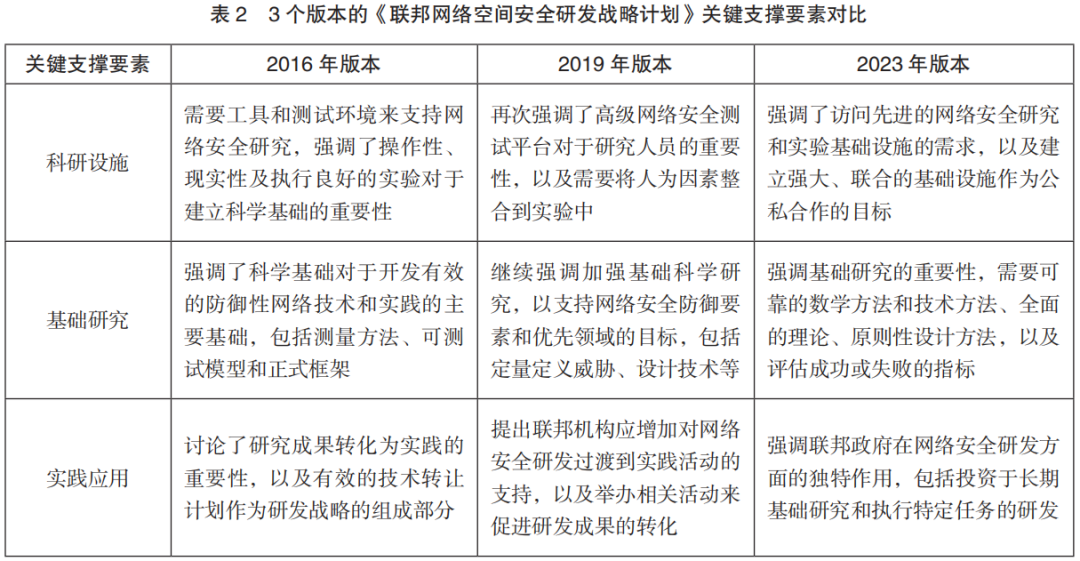 表 2　3 个版本的《联邦网络空间安全研发战略计划》关键支撑要素对比

| 关键支撑要素 | 2016 年版本 | 2019 年版本 | 2023 年版本 |
|---|---|---|---|
| 科研设施 | 需要工具和测试环境来支持网络安全研究，强调了操作性、现实性及执行良好的实验对于建立科学基础的重要性 | 再次强调了高级网络安全测试平台对于研究人员的重要性，以及需要将人为因素整合到实验中 | 强调了访问先进的网络安全研究和实验基础设施的需求，以及建立强大、联合的基础设施作为公私合作的目标 |
| 基础研究 | 强调了科学基础对于开发有效的防御性网络技术和实践的主要基础，包括测量方法、可测试模型和正式框架 | 继续强调加强基础科学研究，以支持网络安全防御要素和优先领域的目标，包括定量定义威胁、设计技术等 | 强调基础研究的重要性，需要可靠的数学方法和技术方法、全面的理论、原则性设计方法，以及评估成功或失败的指标 |
| 实践应用 | 讨论了研究成果转化为实践的重要性，以及有效的技术转让计划作为研发战略的组成部分 | 提出联邦机构应增加对网络安全研发过渡到实践活动的支持，以及举办相关活动来促进研发成果的转化 | 强调联邦政府在网络安全研发方面的独特作用，包括投资于长期基础研究和执行特定任务的研发 |